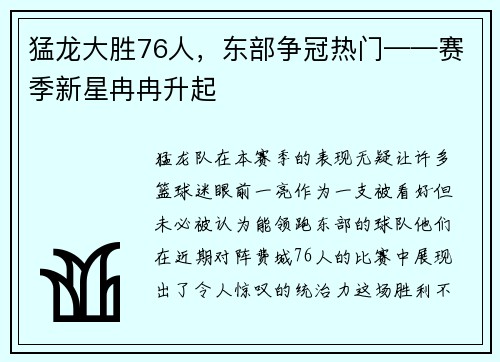 猛龙大胜76人，东部争冠热门——赛季新星冉冉升起

猛龙队在本赛季的表现无疑让许多篮球迷眼前一亮作为一支被看好但未必被认为能领跑东部的球队他们在近期对阵费城76人的比赛中展现出了令人惊叹的统治力这场胜利不